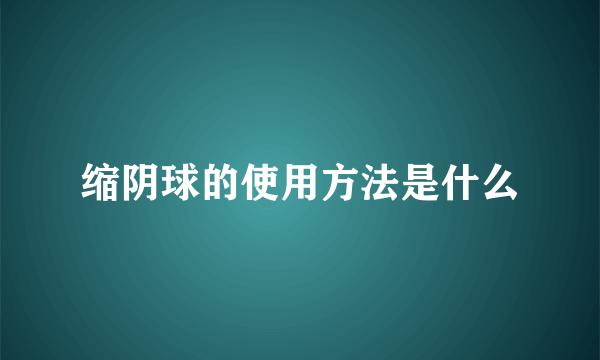 缩阴球的使用方法是什么